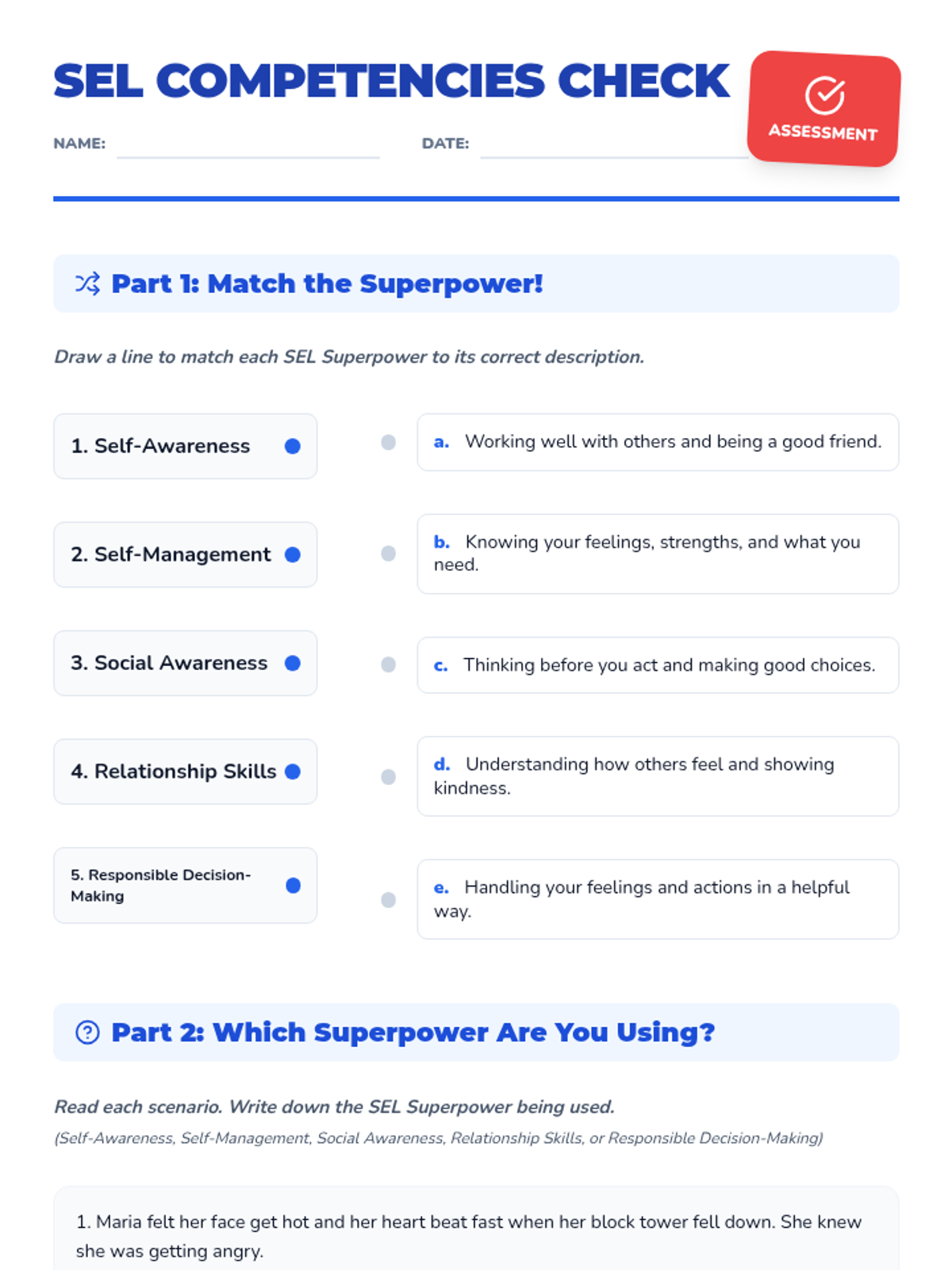 SEL COMPETENCIES CHECK

ASSESSMENT

NAME: ____ DATE: ____

Part 1: Match the Superpower!

Draw a line to match each SEL Superpower to its correct description.

1. Self-Awareness

2. Self-Management

3. Social Awareness

4. Relationship Skills

5. Responsible Decision-Making

a. Working well with others and being a good friend.

b. Knowing your feelings, strengths, and what you need.

c. Thinking before you act and making good choices.

d. Understanding how others feel and showing kindness.

e. Handling your feelings and actions in a helpful way.

Part 2: Which Superpower Are You Using?

Read each scenario. Write down the SEL Superpower being used.

(Self-Awareness, Self-Management, Social Awareness, Relationship Skills, or Responsible Decision-Making)

1. Maria felt her face get hot and her heart beat fast when her block tower fell down. She knew she was getting angry.